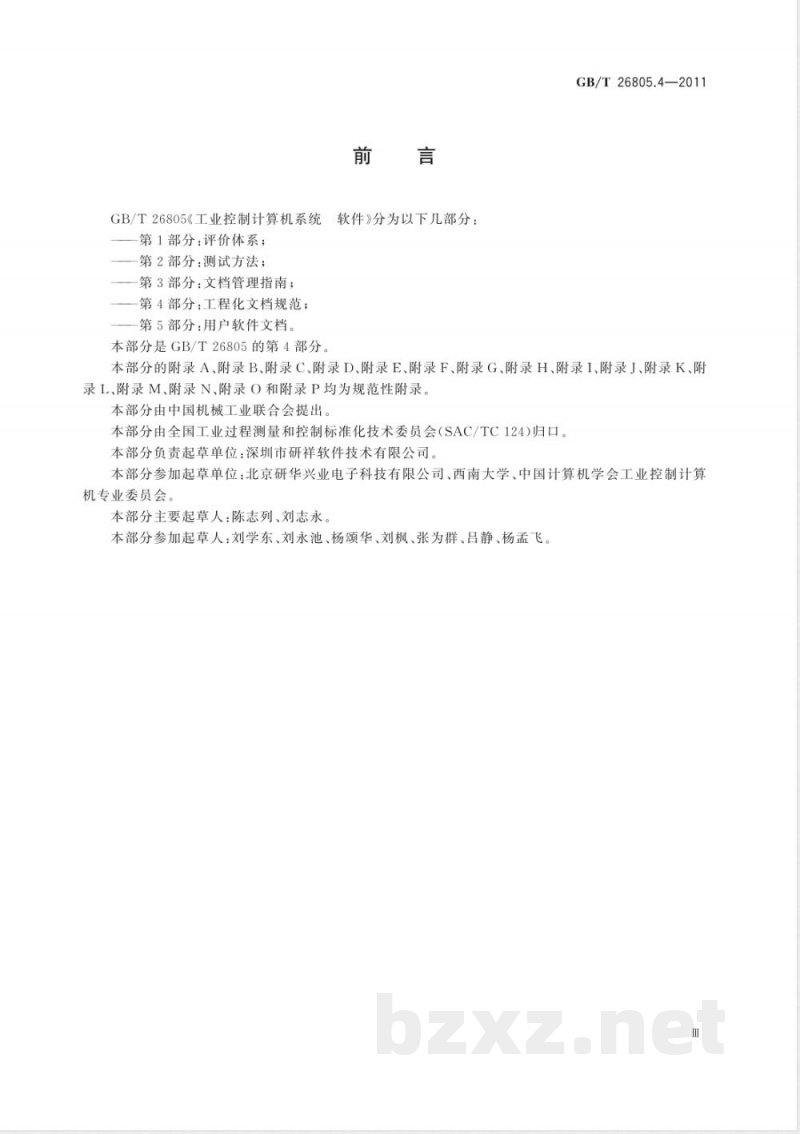 GB/T 26805.4—2011

前　言

GB/T 26805《工业控制计算机系统　软件》分为以下几部分：

——第1部分：评价体系；

——第2部分：测试方法；

——第3部分：文档管理指南；

——第4部分：工程化文档规范；

——第5部分：用户软件文档。

本部分是GB/T 26805的第4部分。

本部分的附录A、附录B、附录C、附录D、附录E、附录F、附录G、附录H、附录I、附录J、附录K、附录L、附录M、附录N、附录O和附录P均为规范性附录。

本部分由中国机械工业联合会提出。

本部分由全国工业过程测量和控制标准化技术委员会(SAC/TC 124)归口。

本部分负责起草单位：深圳市研祥软件技术有限公司。

本部分参加起草单位：北京研华兴业电子科技有限公司、西南大学、中国计算机学会工业控制计算机专业委员会。

本部分主要起草人：陈志列、刘志永。

本部分参加起草人：刘学东、刘永池、杨颂华、刘枫、张为群、吕静、杨孟飞。

bzxz.net

Ⅲ